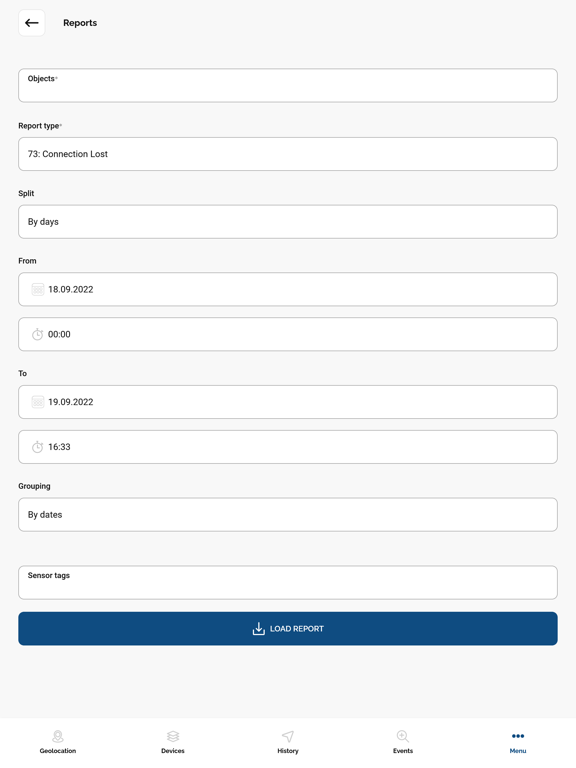 Reports

Objects*

Report type*

73: Connection Lost

Split

By days

From

18.09.2022

00:00

To

19.09.2022

16:33

Grouping

By dates

Sensor tags

LOAD REPORT

Geolocation

Devices

History

Events

Menu